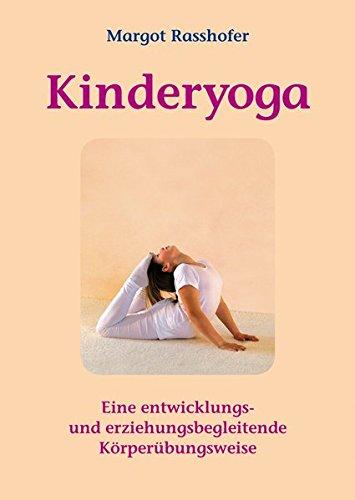 Margot Rasshofer

Kinderyoga

Eine entwicklungs- und erziehungsbegleitende Körperübungsweise